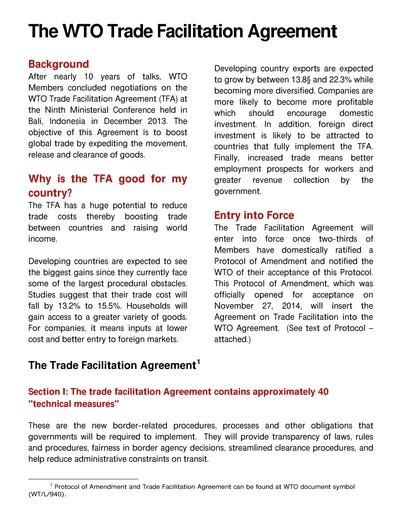 The WTO Trade Facilitation Agreement

Background
After nearly 10 years of talks, WTO Members concluded negotiations on the WTO Trade Facilitation Agreement (TFA) at the Ninth Ministerial Conference held in Bali, Indonesia in December 2013. The objective of this Agreement is to boost global trade by expediting the movement, release and clearance of goods.

Why is the TFA good for my country?
The TFA has a huge potential to reduce trade costs thereby boosting trade between countries and raising world income.

Developing countries are expected to see the biggest gains since they currently face some of the largest procedural obstacles. Studies suggest that their trade cost will fall by 13.2% to 15.5%. Households will gain access to a greater variety of goods. For companies, it means inputs at lower cost and better entry to foreign markets.

Developing country exports are expected to grow by between 13.8§ and 22.3% while becoming more diversified. Companies are more likely to become more profitable which should encourage domestic investment. In addition, foreign direct investment is likely to be attracted to countries that fully implement the TFA. Finally, increased trade means better employment prospects for workers and greater revenue collection by the government.

Entry into Force
The Trade Facilitation Agreement will enter into force once two-thirds of Members have domestically ratified a Protocol of Amendment and notified the WTO of their acceptance of this Protocol. This Protocol of Amendment, which was officially opened for acceptance on November 27, 2014, will insert the Agreement on Trade Facilitation into the WTO Agreement. (See text of Protocol – attached.)

The Trade Facilitation Agreement$^1$

Section I: The trade facilitation Agreement contains approximately 40 "technical measures"

These are the new border-related procedures, processes and other obligations that governments will be required to implement. They will provide transparency of laws, rules and procedures, fairness in border agency decisions, streamlined clearance procedures, and help reduce administrative constraints on transit.

$^1$ Protocol of Amendment and Trade Facilitation Agreement can be found at WTO document symbol (WT/L/940).